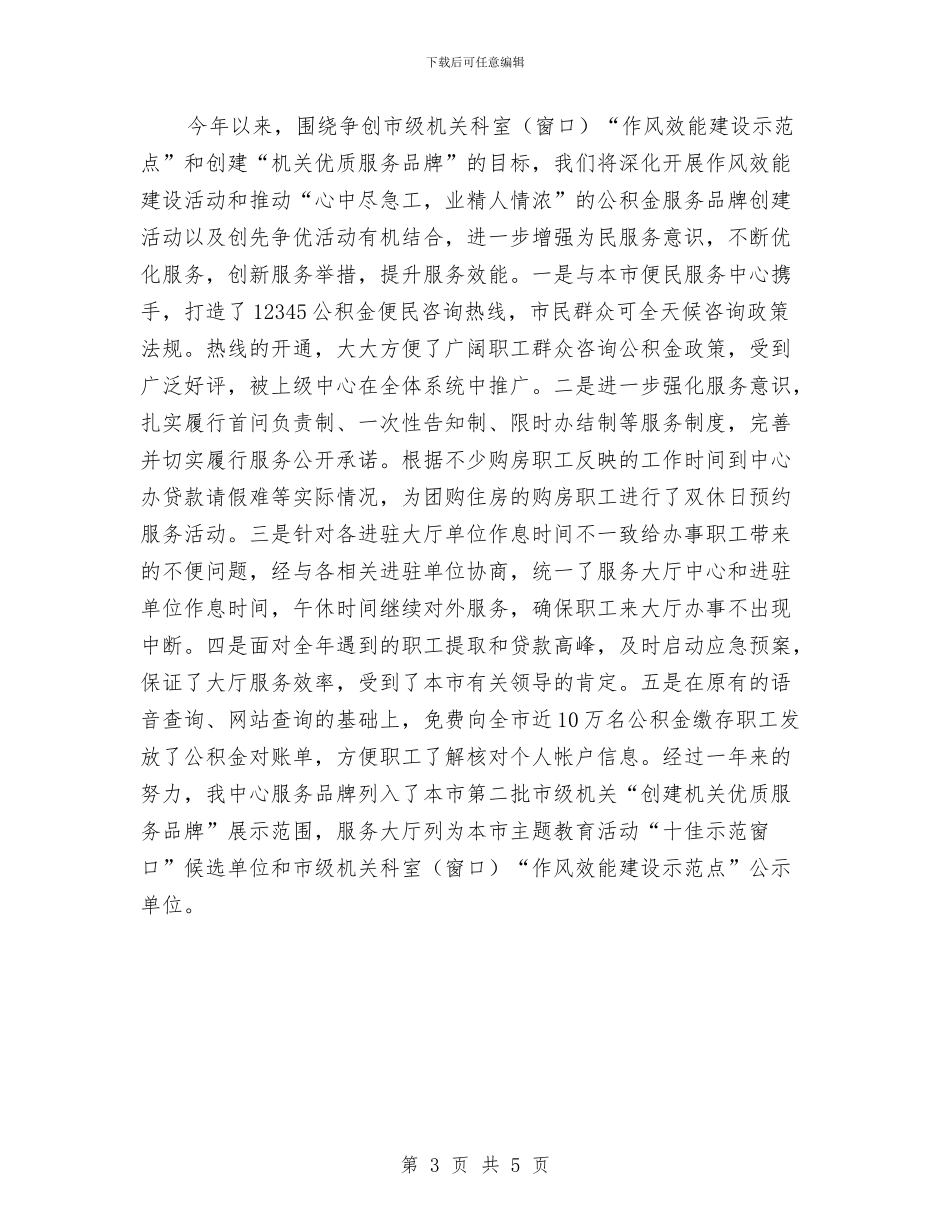 下载后可任意编辑

今年以来，围绕争创市级机关科室（窗口）“作风效能建设示范点”和创建“机关优质服务品牌”的目标，我们将深化开展作风效能建设活动和推动“心中尽急工，业精人情浓”的公积金服务品牌创建活动以及创先争优活动有机结合，进一步增强为民服务意识，不断优化服务，创新服务举措，提升服务效能。一是与本市便民服务中心携手，打造了12345公积金便民咨询热线，市民群众可全天候咨询政策法规。热线的开通，大大方便了广阔职工群众咨询公积金政策，受到广泛好评，被上级中心在全体系统中推广。二是进一步强化服务意识，扎实履行首问负责制、一次性告知制、限时办结制等服务制度，完善并切实履行服务公开承诺。根据不少购房职工反映的工作时间到中心办贷款请假难等实际情况，为团购住房的购房职工进行了双休日预约服务活动。三是针对各进驻大厅单位作息时间不一致给办事职工带来的不便问题，经与各相关进驻单位协商，统一了服务大厅中心和进驻单位作息时间，午休时间继续对外服务，确保职工来大厅办事不出现中断。四是面对全年遇到的职工提取和贷款高峰，及时启动应急预案，保证了大厅服务效率，受到了本市有关领导的肯定。五是在原有的语音查询、网站查询的基础上，免费向全市近10万名公积金缴存职工发放了公积金对账单，方便职工了解核对个人帐户信息。经过一年来的努力，我中心服务品牌列入了本市第二批市级机关“创建机关优质服务品牌”展示范围，服务大厅列为本市主题教育活动“十佳示范窗口”候选单位和市级机关科室（窗口）“作风效能建设示范点”公示单位。

第 3 页 共 5 页